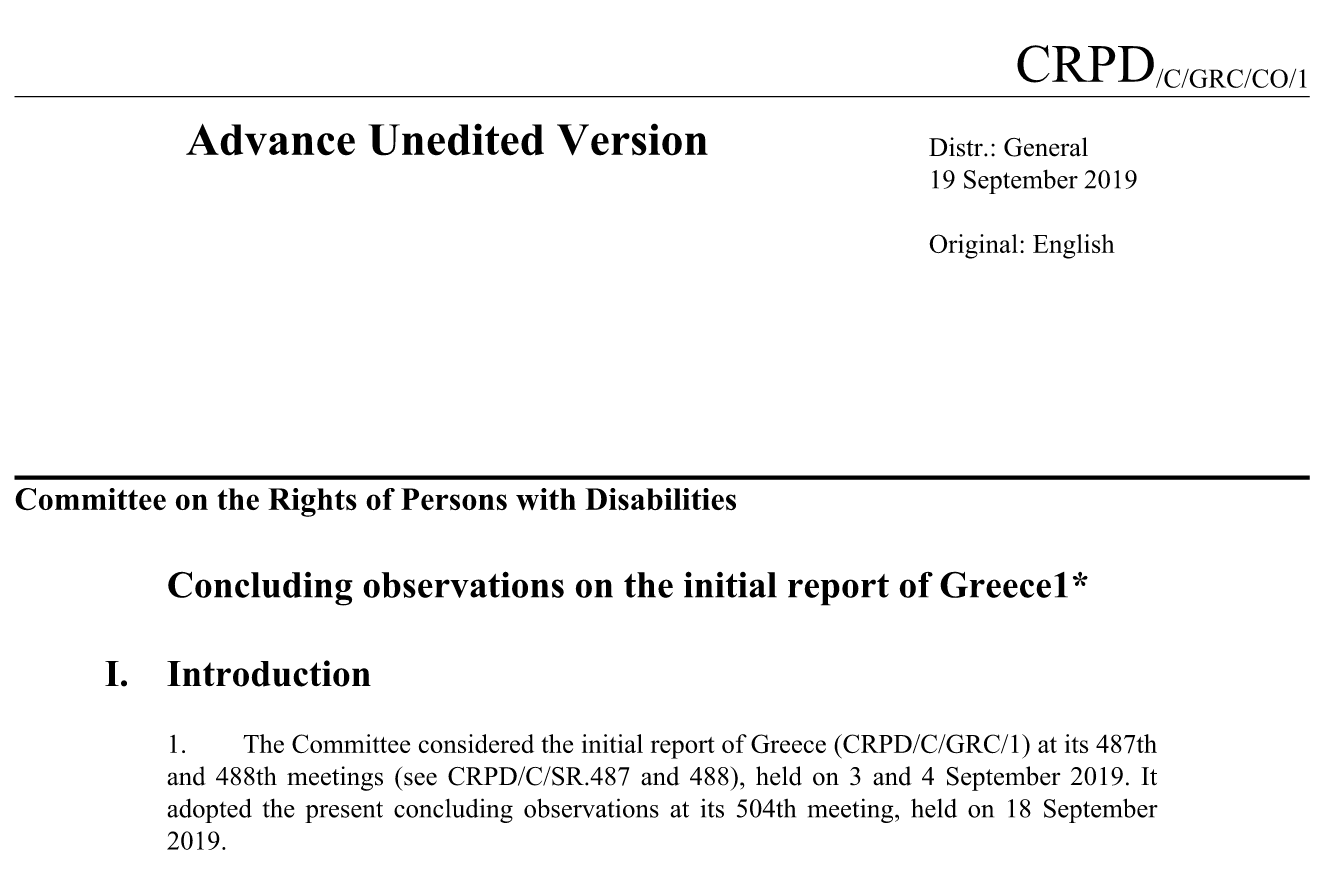 CRPD/C/GRC/CO/1

Advance Unedited Version

Distr.: General
19 September 2019

Original: English

Committee on the Rights of Persons with Disabilities

Concluding observations on the initial report of Greece1*

I. Introduction

1. The Committee considered the initial report of Greece (CRPD/C/GRC/1) at its 487th and 488th meetings (see CRPD/C/SR.487 and 488), held on 3 and 4 September 2019. It adopted the present concluding observations at its 504th meeting, held on 18 September 2019.